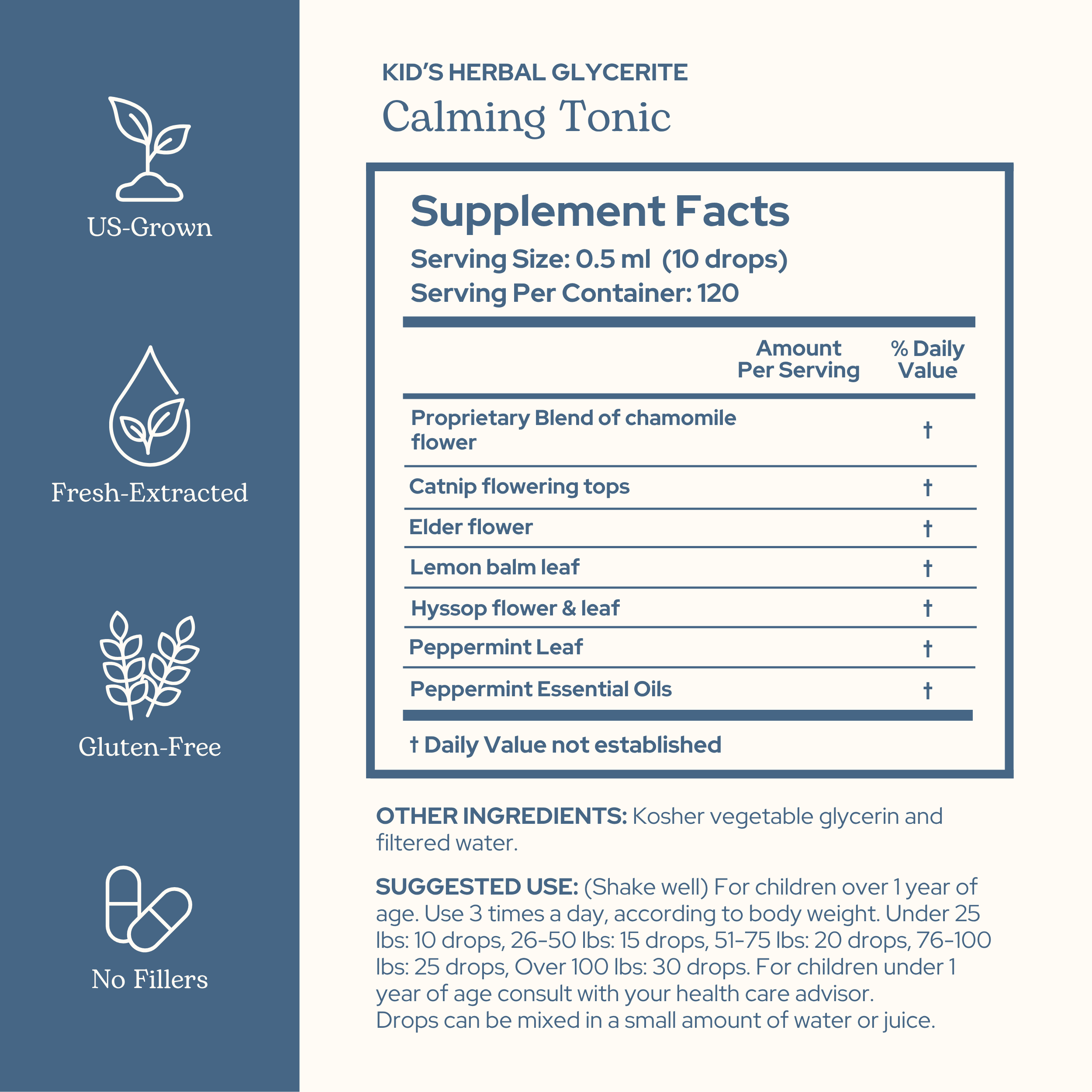 US-Grown

Fresh-Extracted

Gluten-Free

No Fillers

KID'S HERBAL GLYCERITE

Calming Tonic

Supplement Facts

Serving Size: 0.5 ml (10 drops)
Serving Per Container: 120

| | Amount Per Serving | % Daily Value |
|---|---|---|
| Proprietary Blend of chamomile flower | | † |
| Catnip flowering tops | | † |
| Elder flower | | † |
| Lemon balm leaf | | † |
| Hyssop flower & leaf | | † |
| Peppermint Leaf | | † |
| Peppermint Essential Oils | | † |

† Daily Value not established

OTHER INGREDIENTS: Kosher vegetable glycerin and filtered water.

SUGGESTED USE: (Shake well) For children over 1 year of age. Use 3 times a day, according to body weight. Under 25 lbs: 10 drops, 26-50 lbs: 15 drops, 51-75 lbs: 20 drops, 76-100 lbs: 25 drops, Over 100 lbs: 30 drops. For children under 1 year of age consult with your health care advisor.
Drops can be mixed in a small amount of water or juice.